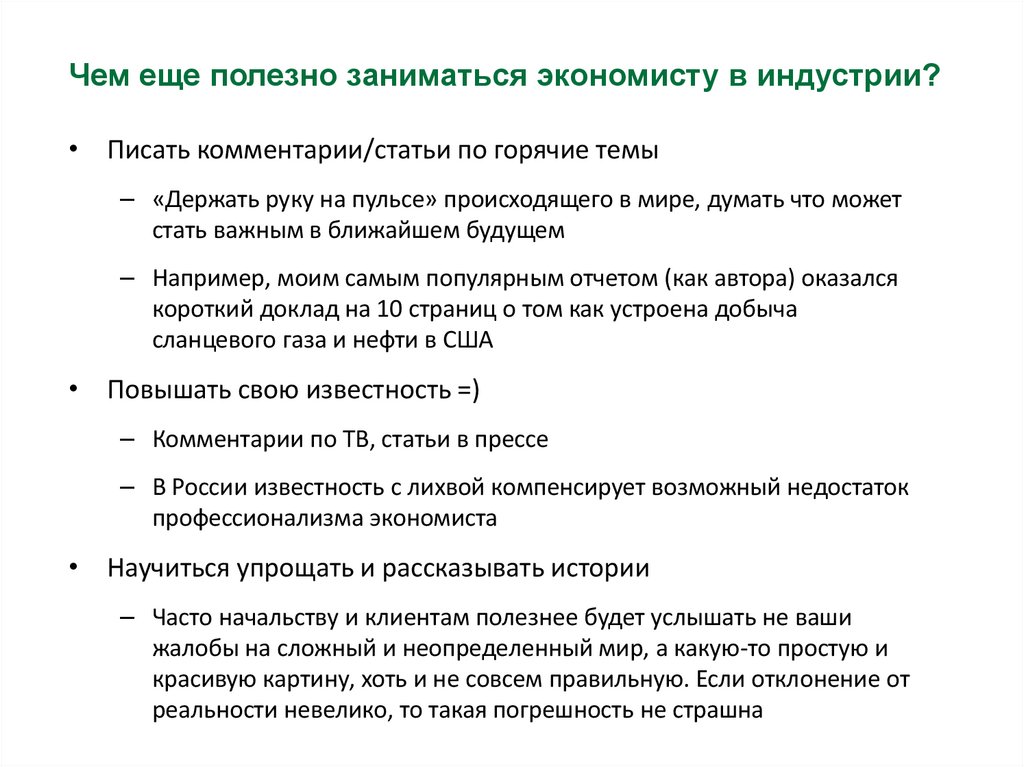 Чем еще полезно заниматься экономисту в индустрии?

• Писать комментарии/статьи по горячие темы

– «Держать руку на пульсе» происходящего в мире, думать что может стать важным в ближайшем будущем

– Например, моим самым популярным отчетом (как автора) оказался короткий доклад на 10 страниц о том как устроена добыча сланцевого газа и нефти в США

• Повышать свою известность =)

– Комментарии по ТВ, статьи в прессе

– В России известность с лихвой компенсирует возможный недостаток профессионализма экономиста

• Научиться упрощать и рассказывать истории

– Часто начальству и клиентам полезнее будет услышать не ваши жалобы на сложный и неопределенный мир, а какую-то простую и красивую картину, хоть и не совсем правильную. Если отклонение от реальности невелико, то такая погрешность не страшна